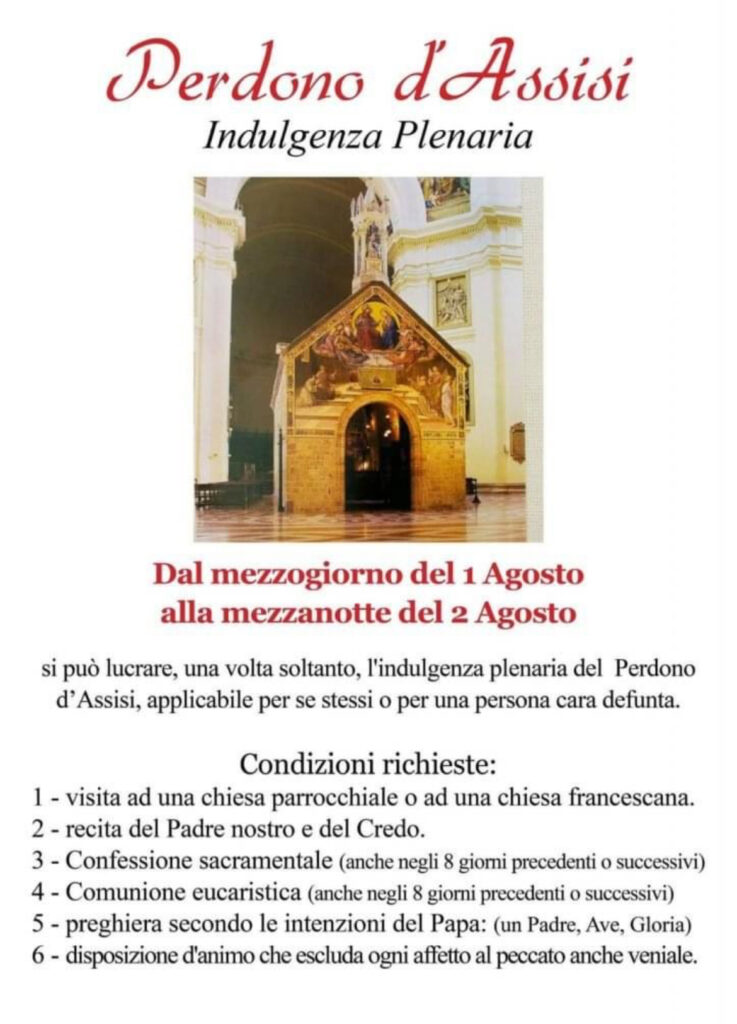 Perdono d'Assisi
Indulgenza Plenaria

Dal mezzogiorno del 1 Agosto
alla mezzanotte del 2 Agosto

si può lucrare, una volta soltanto, l'indulgenza plenaria del Perdono d'Assisi, applicabile per se stessi o per una persona cara defunta.

Condizioni richieste:
1 - visita ad una chiesa parrocchiale o ad una chiesa francescana.
2 - recita del Padre nostro e del Credo.
3 - Confessione sacramentale (anche negli 8 giorni precedenti o successivi)
4 - Comunione eucaristica (anche negli 8 giorni precedenti o successivi)
5 - preghiera secondo le intenzioni del Papa: (un Padre, Ave, Gloria)
6 - disposizione d'animo che escluda ogni affetto al peccato anche veniale.